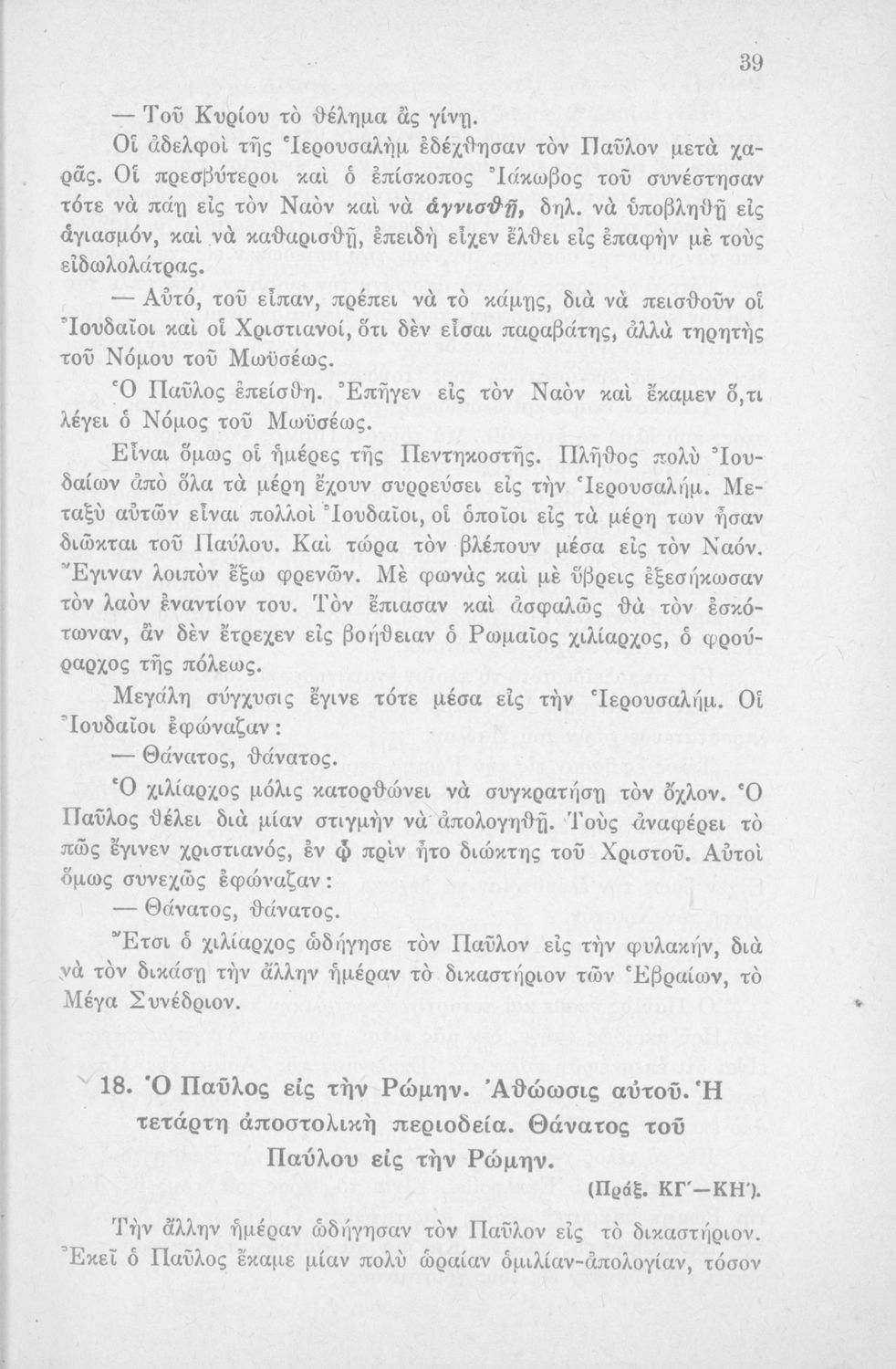 39

— Τοῦ Κυρίου τὸ θέλημα ἂς γίνῃ.

Οἱ ἀδελφοὶ τῆς Ἱερουσαλὴμ ἐδέχθησαν τὸν Παῦλον μετὰ χαρᾶς. Οἱ πρεσβύτεροι καὶ ὁ ἐπίσκοπος Ἰάκωβος τοῦ συνέστησαν τότε νὰ πάῃ εἰς τὸν Ναὸν καὶ νὰ ἁγνισθῇ, δηλ. νὰ ὑποβληθῇ εἰς ἁγιασμόν, καὶ νὰ καθαρισθῇ, ἐπειδὴ εἶχεν ἔλθει εἰς ἐπαφὴν μὲ τοὺς εἰδωλολάτρας.

— Αὐτό, τοῦ εἶπαν, πρέπει νὰ τὸ κάμῃς, διὰ νὰ πεισθοῦν οἱ Ἰουδαῖοι καὶ οἱ Χριστιανοί, ὅτι δὲν εἶσαι παραβάτης, ἀλλὰ τηρητὴς τοῦ Νόμου τοῦ Μωϋσέως.

Ὁ Παῦλος ἐπείσθη. Ἐπῆγεν εἰς τὸν Ναὸν καὶ ἔκαμεν ὅ,τι λέγει ὁ Νόμος τοῦ Μωϋσέως.

Εἶναι ὅμως οἱ ἡμέρες τῆς Πεντηκοστῆς. Πλῆθος πολὺ Ἰουδαίων ἀπὸ ὅλα τὰ μέρη ἔχουν συρρεύσει εἰς τὴν Ἱερουσαλήμ. Μεταξὺ αὐτῶν εἶναι πολλοὶ Ἰουδαῖοι, οἱ ὁποῖοι εἰς τὰ μέρη των ἦσαν διῶκται τοῦ Παύλου. Καὶ τώρα τὸν βλέπουν μέσα εἰς τὸν Ναόν. Ἔγιναν λοιπὸν ἔξω φρενῶν. Μὲ φωνὰς καὶ μὲ ὕβρεις ἐξεσήκωσαν τὸν λαὸν ἐναντίον του. Τὸν ἔπιασαν καὶ ἀσφαλῶς θὰ τὸν ἐσκότωναν, ἂν δὲν ἔτρεχεν εἰς βοήθειαν ὁ Ρωμαῖος χιλίαρχος, ὁ φρούραρχος τῆς πόλεως.

Μεγάλη σύγχυσις ἔγινε τότε μέσα εἰς τὴν Ἱερουσαλήμ. Οἱ Ἰουδαῖοι ἐφώναζαν:

— Θάνατος, θάνατος.

Ὁ χιλίαρχος μόλις κατορθώνει νὰ συγκρατήσῃ τὸν ὄχλον. Ὁ Παῦλος θέλει διὰ μίαν στιγμὴν νὰ ἀπολογηθῇ. Τοὺς ἀναφέρει τὸ πῶς ἔγινεν χριστιανός, ἐν ᾧ πρὶν ἦτο διώκτης τοῦ Χριστοῦ. Αὐτοὶ ὅμως συνεχῶς ἐφώναζαν:

— Θάνατος, θάνατος.

Ἔτσι ὁ χιλίαρχος ὡδήγησε τὸν Παῦλον εἰς τὴν φυλακήν, διὰ νὰ τὸν δικάσῃ τὴν ἄλλην ἡμέραν τὸ δικαστήριον τῶν Ἑβραίων, τὸ Μέγα Συνέδριον.

18. Ὁ Παῦλος εἰς τὴν Ρώμην. Ἀθώωσις αὐτοῦ. Ἡ τετάρτη ἀποστολικὴ περιοδεία. Θάνατος τοῦ Παύλου εἰς τὴν Ρώμην.

(Πράξ. ΚΓ΄—ΚΗ΄).

Τὴν ἄλλην ἡμέραν ὡδήγησαν τὸν Παῦλον εἰς τὸ δικαστήριον. Ἐκεῖ ὁ Παῦλος ἔκαμε μίαν πολὺ ὡραίαν ὁμιλίαν-ἀπολογίαν, τόσον